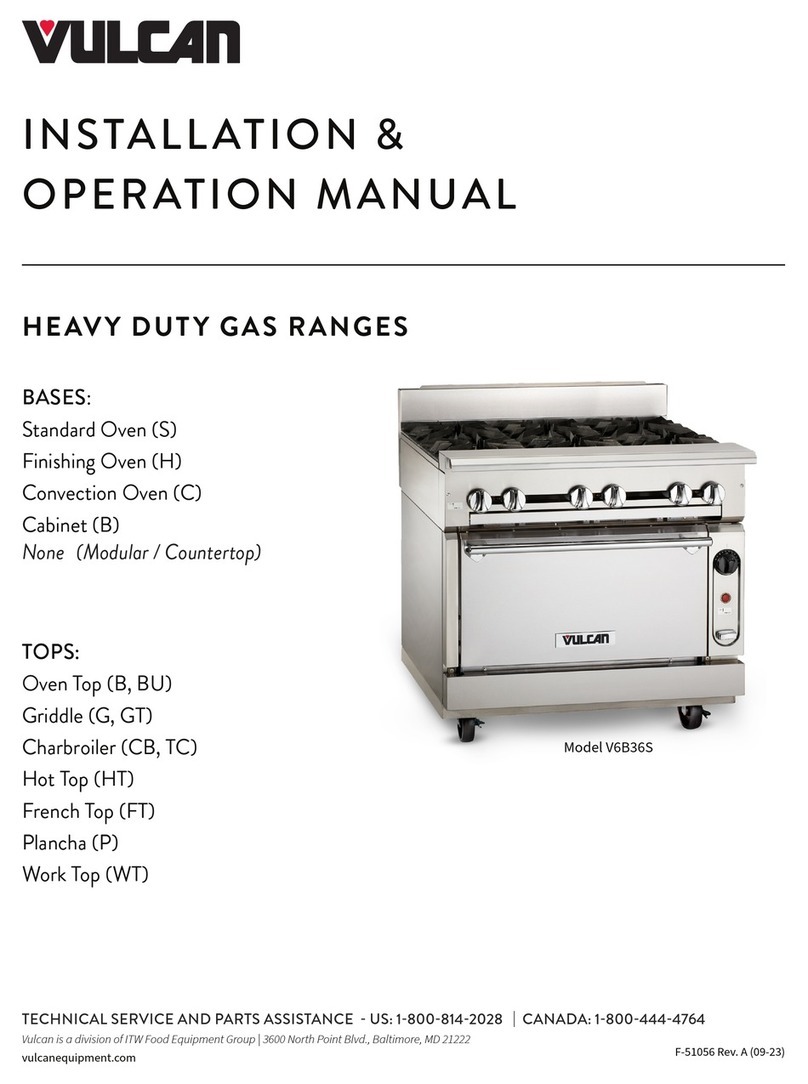 VULCAN

INSTALLATION & OPERATION MANUAL

HEAVY DUTY GAS RANGES

BASES:
Standard Oven (S)
Finishing Oven (H)
Convection Oven (C)
Cabinet (B)
None (Modular / Countertop)

TOPS:
Oven Top (B, BU)
Griddle (G, GT)
Charbroiler (CB, TC)
Hot Top (HT)
French Top (FT)
Plancha (P)
Work Top (WT)

VULCAN

Model V6B36S

TECHNICAL SERVICE AND PARTS ASSISTANCE - US: 1-800-814-2028 | CANADA: 1-800-444-4764
Vulcan is a division of ITW Food Equipment Group | 3600 North Point Blvd., Baltimore, MD 21222
vulcanequipment.com

F-51056 Rev. A (09-23)